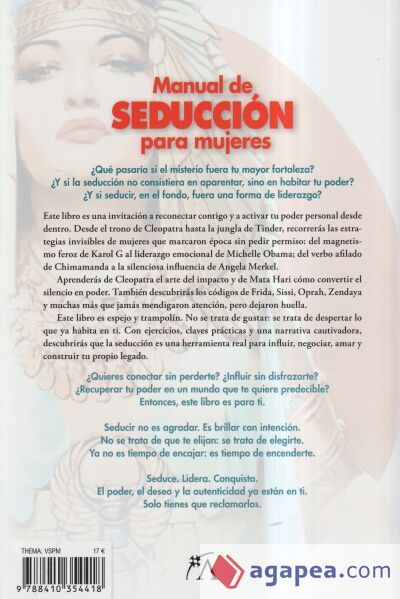 Manual de
SEDUCCIÓN
para mujeres

¿Qué pasaría si el misterio fuera tu mayor fortaleza?
¿Y si la seducción no consistiera en aparentar, sino en habitar tu poder?
¿Y si seducir, en el fondo, fuera una forma de liderazgo?

Este libro es una invitación a reconectar contigo y a activar tu poder personal desde dentro. Desde el trono de Cleopatra hasta la jungla de Tinder, recorrerás las estrategias invisibles de mujeres que marcaron época sin pedir permiso: del magnetismo feroz de Karol G al liderazgo emocional de Michelle Obama; del verbo afilado de Chimamanda a la silenciosa influencia de Angela Merkel.

Aprenderás de Cleopatra el arte del impacto y de Mata Hari cómo convertir el silencio en poder. También descubrirás los códigos de Frida, Sissi, Oprah, Zendaya y muchas más que jamás mendigaron atención, pero dejaron huella.

Este libro es espejo y trampolín. No se trata de gustar: se trata de despertar lo que ya habita en ti. Con ejercicios, claves prácticas y una narrativa cautivadora, descubrirás que la seducción es una herramienta real para influir, negociar, amar y construir tu propio legado.

¿Quieres conectar sin perderte? ¿Influir sin disfrazarte?
¿Recuperar tu poder en un mundo que te quiere predecible?
Entonces, este libro es para ti.

Seducir no es agradar. Es brillar con intención.
No se trata de que te elijan: se trata de elegirte.
Ya no es tiempo de encajar: es tiempo de encenderte.

Seduce. Lidera. Conquista.
El poder, el deseo y la autenticidad ya están en ti.
Solo tienes que reclamarlos.

THEMA: VSPM 17 €

9 788410 354418

agapea.com